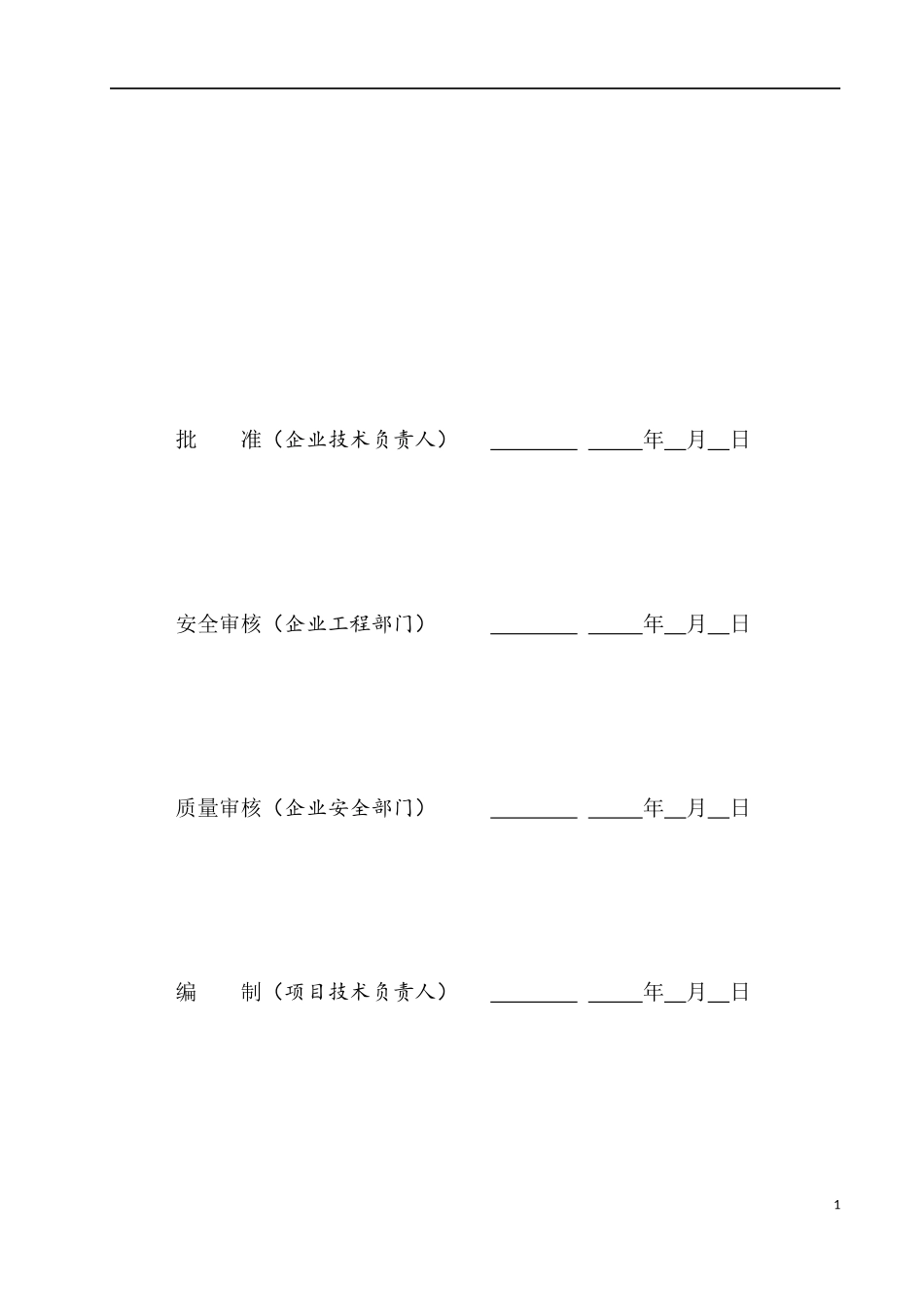 批　　准（企业技术负责人）　________ _____年__月__日

安全审核（企业工程部门）　________ _____年__月__日

质量审核（企业安全部门）　________ _____年__月__日

编　　制（项目技术负责人）　________ _____年__月__日

1